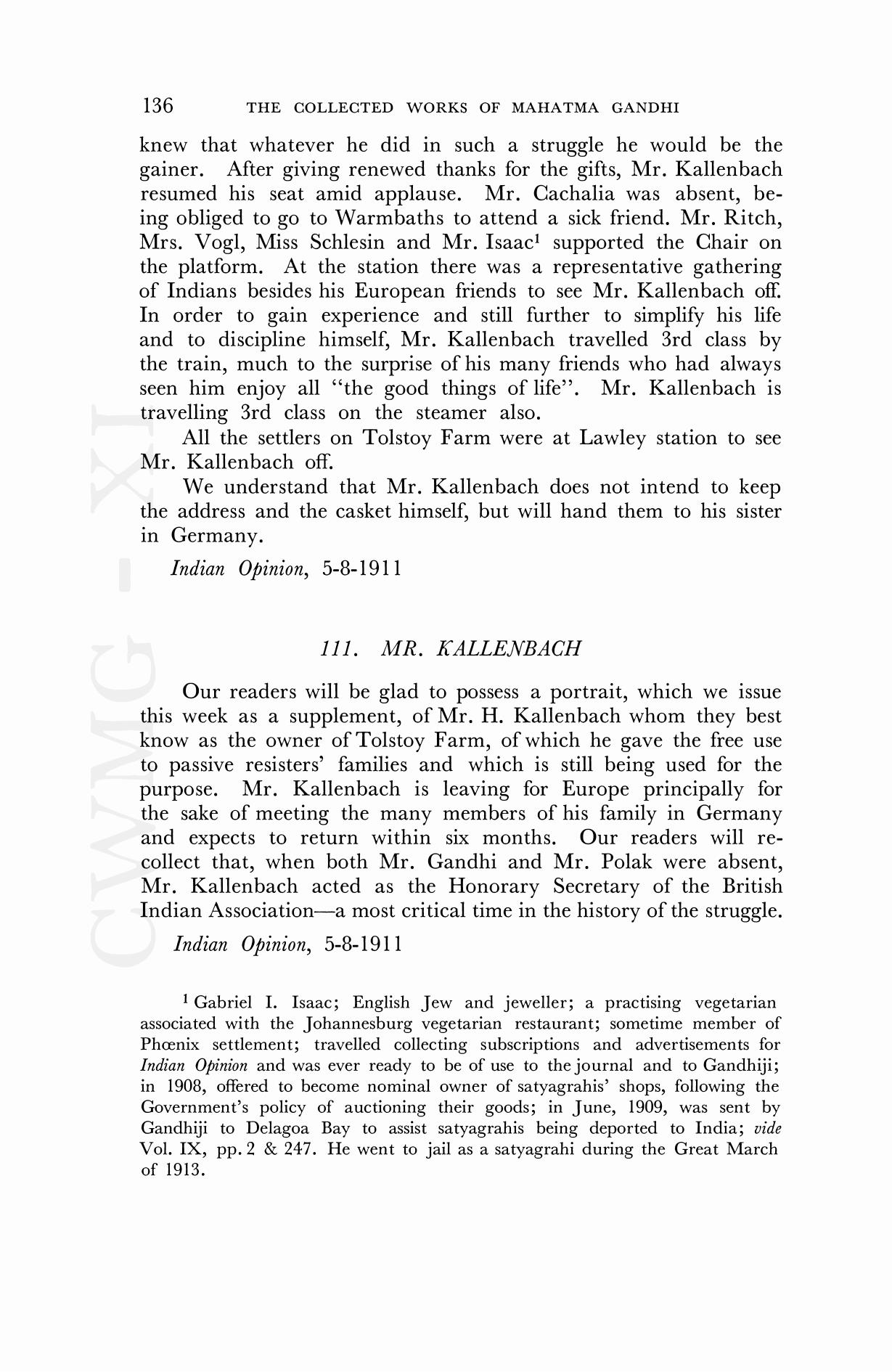 136 THE COLLECTED WORKS OF MAHATMA GANDHI

knew that whatever he did in such a struggle he would be the gainer. After giving renewed thanks for the gifts, Mr. Kallenbach resumed his seat amid applause. Mr. Cachalia was absent, being obliged to go to Warmbaths to attend a sick friend. Mr. Ritch, Mrs. Vogl, Miss Schlesin and Mr. Isaac$^1$ supported the Chair on the platform. At the station there was a representative gathering of Indians besides his European friends to see Mr. Kallenbach off. In order to gain experience and still further to simplify his life and to discipline himself, Mr. Kallenbach travelled 3rd class by the train, much to the surprise of his many friends who had always seen him enjoy all "the good things of life". Mr. Kallenbach is travelling 3rd class on the steamer also.

All the settlers on Tolstoy Farm were at Lawley station to see Mr. Kallenbach off.

We understand that Mr. Kallenbach does not intend to keep the address and the casket himself, but will hand them to his sister in Germany.

Indian Opinion, 5-8-1911

111. MR. KALLENBACH

Our readers will be glad to possess a portrait, which we issue this week as a supplement, of Mr. H. Kallenbach whom they best know as the owner of Tolstoy Farm, of which he gave the free use to passive resisters' families and which is still being used for the purpose. Mr. Kallenbach is leaving for Europe principally for the sake of meeting the many members of his family in Germany and expects to return within six months. Our readers will recollect that, when both Mr. Gandhi and Mr. Polak were absent, Mr. Kallenbach acted as the Honorary Secretary of the British Indian Association—a most critical time in the history of the struggle.

Indian Opinion, 5-8-1911

$^1$ Gabriel I. Isaac; English Jew and jeweller; a practising vegetarian associated with the Johannesburg vegetarian restaurant; sometime member of Phœnix settlement; travelled collecting subscriptions and advertisements for Indian Opinion and was ever ready to be of use to the journal and to Gandhiji; in 1908, offered to become nominal owner of satyagrahis' shops, following the Government's policy of auctioning their goods; in June, 1909, was sent by Gandhiji to Delagoa Bay to assist satyagrahis being deported to India; vide Vol. IX, pp. 2 & 247. He went to jail as a satyagrahi during the Great March of 1913.

CWMG - XI